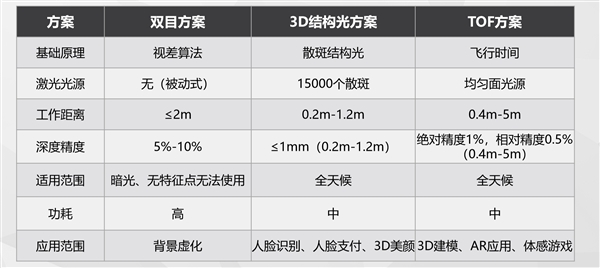 | 方案 | 双目方案 | 3D结构光方案 | TOF方案 |
|---|---|---|---|
| 基础原理 | 视差算法 | 散斑结构光 | 飞行时间 |
| 激光光源 | 无（被动式） | 15000个散斑 | 均匀面光源 |
| 工作距离 | ≤2m | 0.2m-1.2m | 0.4m-5m |
| 深度精度 | 5%-10% | ≤1mm（0.2m-1.2m） | 绝对精度1%，相对精度0.5%（0.4m-5m） |
| 适用范围 | 暗光、无特征点无法使用 | 全天候 | 全天候 |
| 功耗 | 高 | 中 | 中 |
| 应用范围 | 背景虚化 | 人脸识别、人脸支付、3D美颜 | 3D建模、AR应用、体感游戏 |